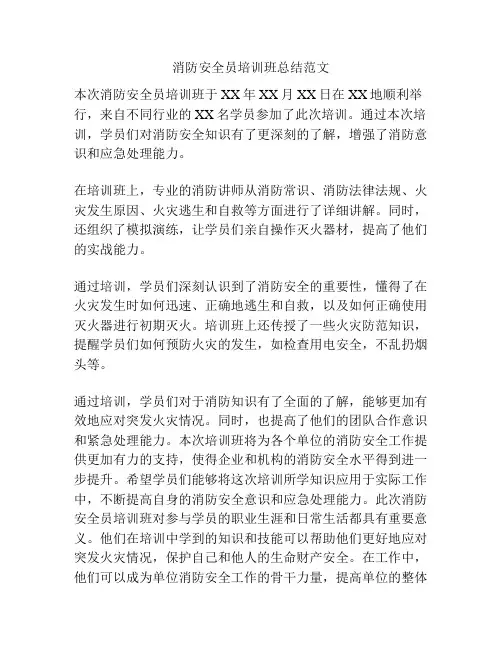 消防安全员培训班总结范文

本次消防安全员培训班于XX年XX月XX日在XX地顺利举行，来自不同行业的XX名学员参加了此次培训。通过本次培训，学员们对消防安全知识有了更深刻的了解，增强了消防意识和应急处理能力。

在培训班上，专业的消防讲师从消防常识、消防法律法规、火灾发生原因、火灾逃生和自救等方面进行了详细讲解。同时，还组织了模拟演练，让学员们亲自操作灭火器材，提高了他们的实战能力。

通过培训，学员们深刻认识到了消防安全的重要性，懂得了在火灾发生时如何迅速、正确地逃生和自救，以及如何正确使用灭火器进行初期灭火。培训班上还传授了一些火灾防范知识，提醒学员们如何预防火灾的发生，如检查用电安全，不乱扔烟头等。

通过培训，学员们对于消防知识有了全面的了解，能够更加有效地应对突发火灾情况。同时，也提高了他们的团队合作意识和紧急处理能力。本次培训班将为各个单位的消防安全工作提供更加有力的支持，使得企业和机构的消防安全水平得到进一步提升。希望学员们能够将这次培训所学知识应用于实际工作中，不断提高自身的消防安全意识和应急处理能力。此次消防安全员培训班对参与学员的职业生涯和日常生活都具有重要意义。他们在培训中学到的知识和技能可以帮助他们更好地应对突发火灾情况，保护自己和他人的生命财产安全。在工作中，他们可以成为单位消防安全工作的骨干力量，提高单位的整体